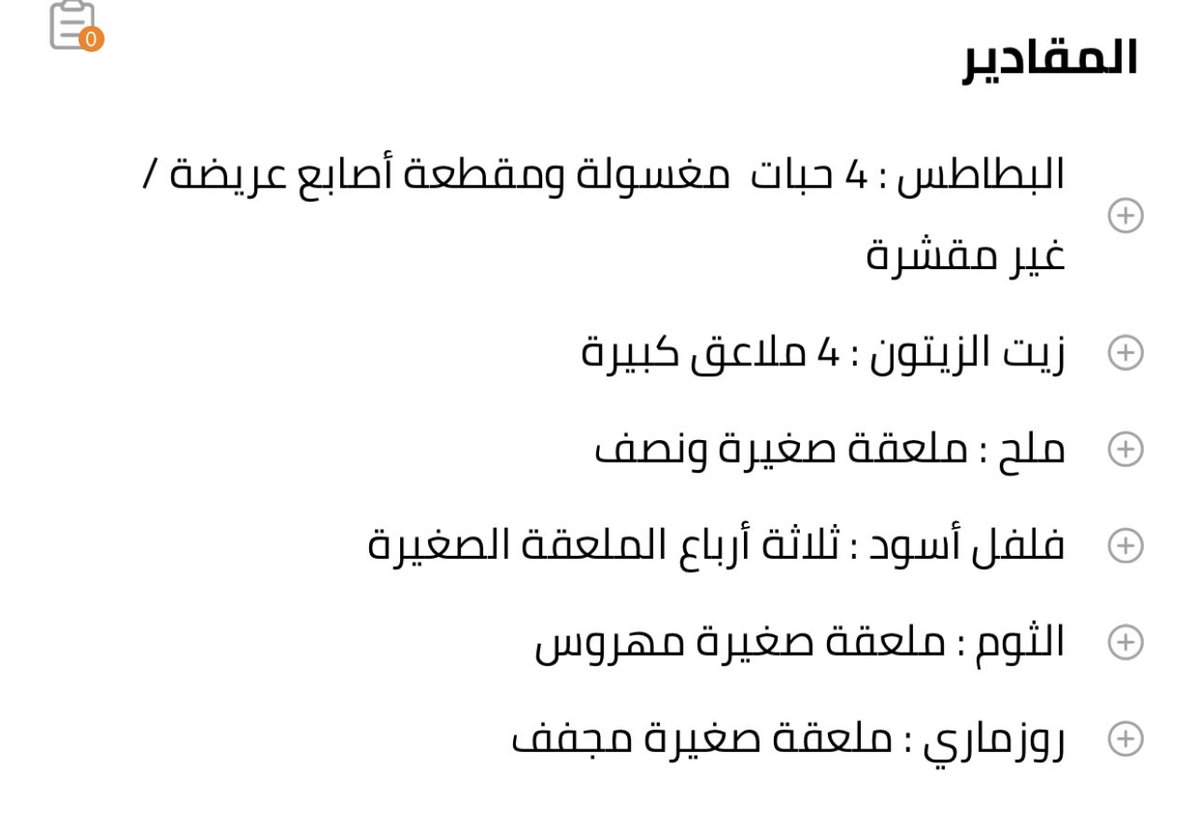 0

المقادير

البطاطس : 4 حبات مغسولة ومقطعة أصابع عريضة / غير مقشرة

زيت الزيتون : 4 ملاعق كبيرة

ملح : ملعقة صغيرة ونصف

فلفل أسود : ثلاثة أرباع الملعقة الصغيرة

الثوم : ملعقة صغيرة مهروس

روزماري : ملعقة صغيرة مجفف